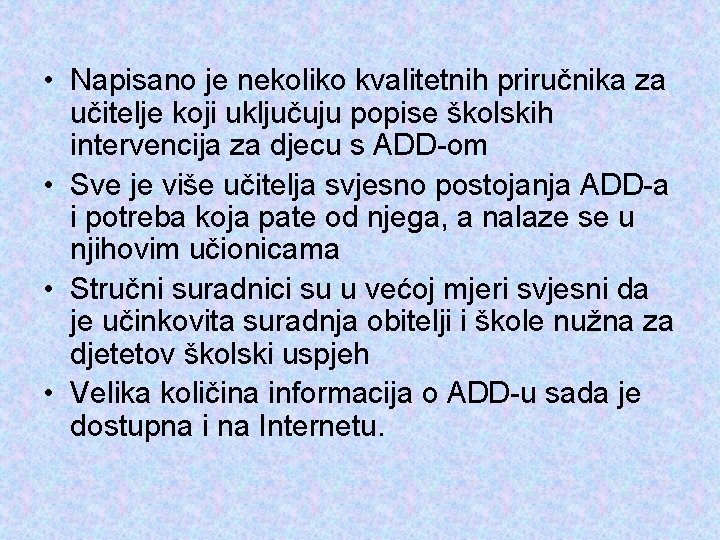 • Napisano je nekoliko kvalitetnih priručnika za učitelje koji uključuju popise školskih intervencija za djecu s ADD-om
• Sve je više učitelja svjesno postojanja ADD-a i potreba koja pate od njega, a nalaze se u njihovim učionicama
• Stručni suradnici su u većoj mjeri svjesni da je učinkovita suradnja obitelji i škole nužna za djetetov školski uspjeh
• Velika količina informacija o ADD-u sada je dostupna i na Internetu.